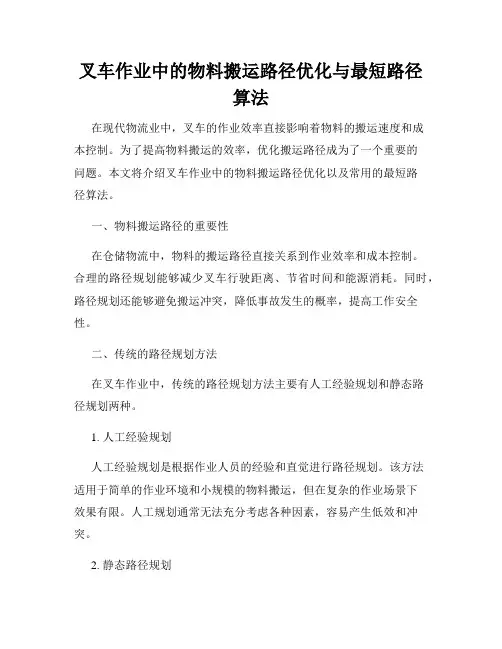 叉车作业中的物料搬运路径优化与最短路径算法

在现代物流业中，叉车的作业效率直接影响着物料的搬运速度和成本控制。为了提高物料搬运的效率，优化搬运路径成为了一个重要的问题。本文将介绍叉车作业中的物料搬运路径优化以及常用的最短路径算法。

一、物料搬运路径的重要性

在仓储物流中，物料的搬运路径直接关系到作业效率和成本控制。合理的路径规划能够减少叉车行驶距离、节省时间和能源消耗。同时，路径规划还能够避免搬运冲突，降低事故发生的概率，提高工作安全性。

二、传统的路径规划方法

在叉车作业中，传统的路径规划方法主要有人工经验规划和静态路径规划两种。

1. 人工经验规划

人工经验规划是根据作业人员的经验和直觉进行路径规划。该方法适用于简单的作业环境和小规模的物料搬运，但在复杂的作业场景下效果有限。人工规划通常无法充分考虑各种因素，容易产生低效和冲突。

2. 静态路径规划